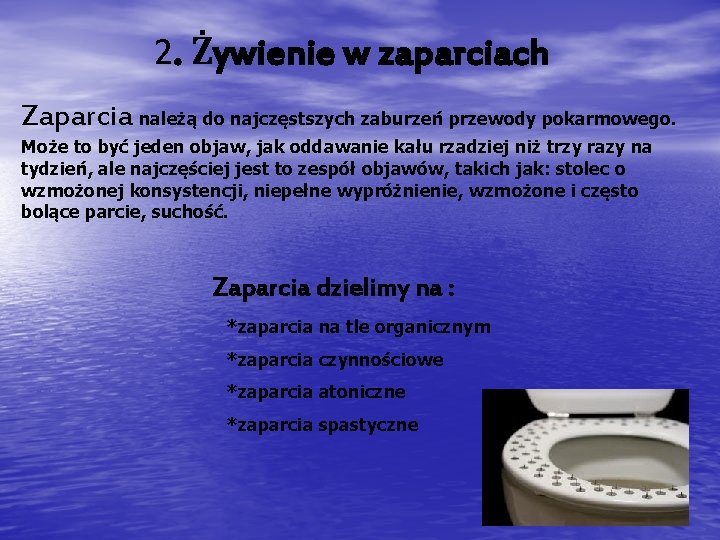 2. Żywienie w zaparciach

Zaparcia należą do najczęstszych zaburzeń przewody pokarmowego.
Może to być jeden objaw, jak oddawanie kału rzadziej niż trzy razy na tydzień, ale najczęściej jest to zespół objawów, takich jak: stolec o wzmożonej konsystencji, niepełne wypróżnienie, wzmożone i często bolące parcie, suchość.

Zaparcia dzielimy na :

*zaparcia na tle organicznym

*zaparcia czynnościowe

*zaparcia atoniczne

*zaparcia spastyczne